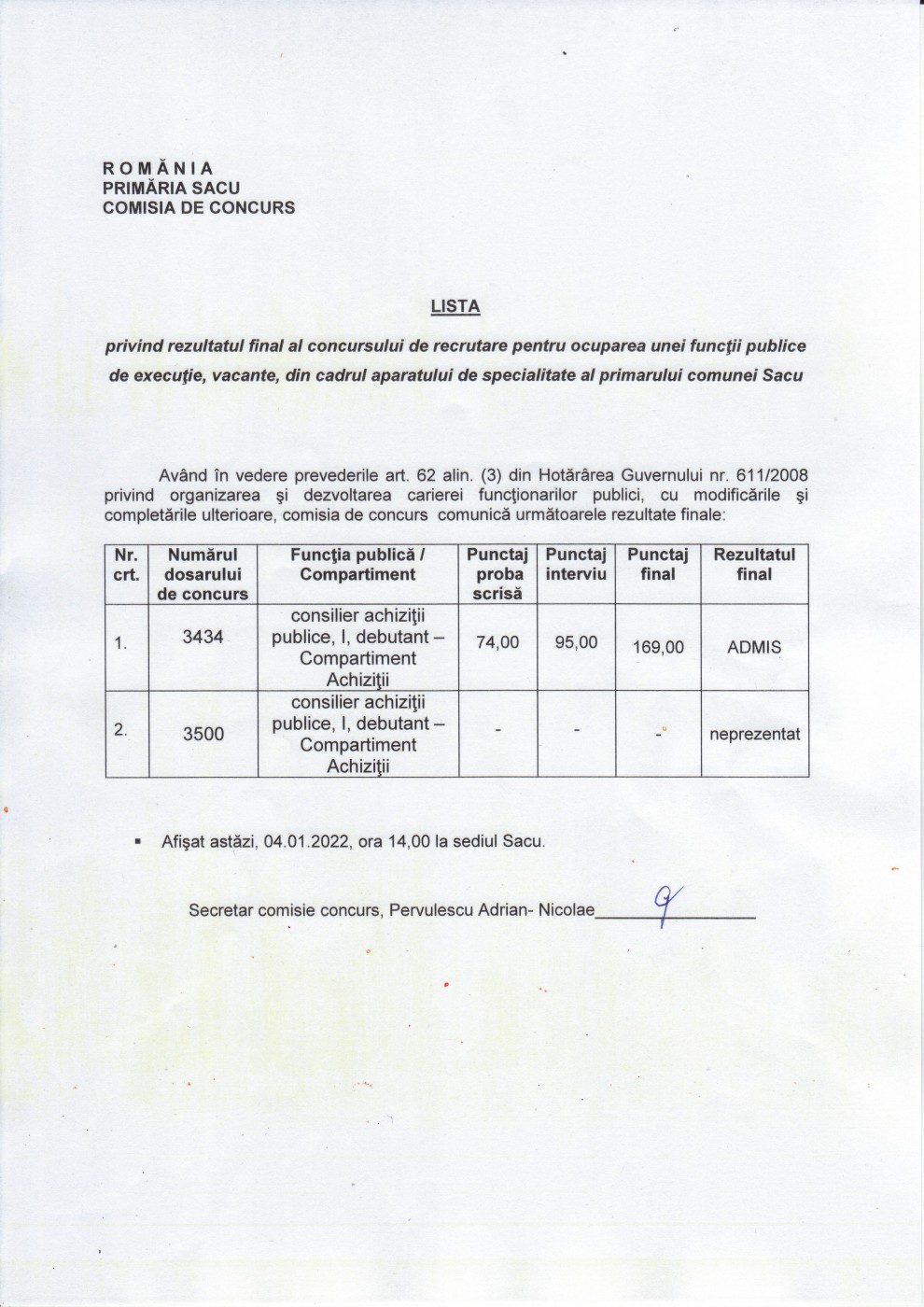 R O M Â N I A
PRIMĂRIA SACU
COMISIA DE CONCURS

LISTA

privind rezultatul final al concursului de recrutare pentru ocuparea unei funcţii publice de execuţie, vacante, din cadrul aparatului de specialitate al primarului comunei Sacu

Având în vedere prevederile art. 62 alin. (3) din Hotărârea Guvernului nr. 611/2008 privind organizarea şi dezvoltarea carierei funcţionarilor publici, cu modificările şi completările ulterioare, comisia de concurs comunică următoarele rezultate finale:

| Nr. crt. | Numărul dosarului de concurs | Funcţia publică / Compartiment | Punctaj proba scrisă | Punctaj interviu | Punctaj final | Rezultatul final |
|---|---|---|---|---|---|---|
| 1. | 3434 | consilier achiziţii publice, I, debutant – Compartiment Achiziţii | 74,00 | 95,00 | 169,00 | ADMIS |
| 2. | 3500 | consilier achiziţii publice, I, debutant – Compartiment Achiziţii | - | - | - | neprezentat |

▪ Afişat astăzi, 04.01.2022, ora 14,00 la sediul Sacu.

Secretar comisie concurs, Pervulescu Adrian- Nicolae